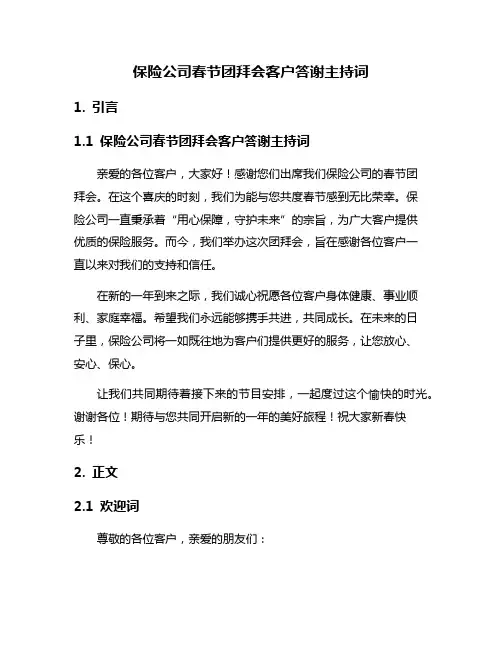 保险公司春节团拜会客户答谢主持词

1. 引言

1.1 保险公司春节团拜会客户答谢主持词

亲爱的各位客户，大家好！感谢您们出席我们保险公司的春节团拜会。在这个喜庆的时刻，我们为能与您共度春节感到无比荣幸。保险公司一直秉承着“用心保障，守护未来”的宗旨，为广大客户提供优质的保险服务。而今，我们举办这次团拜会，旨在感谢各位客户一直以来对我们的支持和信任。

在新的一年到来之际，我们诚心祝愿各位客户身体健康、事业顺利、家庭幸福。希望我们永远能够携手共进，共同成长。在未来的日子里，保险公司将一如既往地为客户们提供更好的服务，让您放心、安心、保心。

让我们共同期待着接下来的节目安排，一起度过这个愉快的时光。谢谢各位！期待与您共同开启新的一年的美好旅程！祝大家新春快乐！

2. 正文

2.1 欢迎词

尊敬的各位客户，亲爱的朋友们：